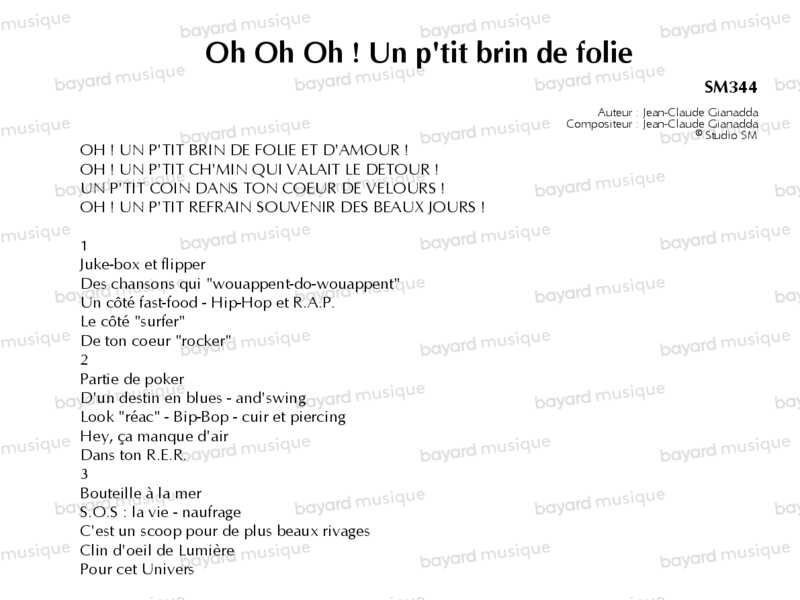 Oh Oh Oh ! Un p'tit brin de folie

SM344

Auteur : Jean-Claude Gianadda
Compositeur : Jean-Claude Gianadda
© Studio SM

OH ! UN P'TIT BRIN DE FOLIE ET D'AMOUR !
OH ! UN P'TIT CH'MIN QUI VALAIT LE DETOUR !
UN P'TIT COIN DANS TON COEUR DE VELOURS !
OH ! UN P'TIT REFRAIN SOUVENIR DES BEAUX JOURS !

1
Juke-box et flipper
Des chansons qui "wouappent-do-wouappent"
Un côté fast-food - Hip-Hop et R.A.P.
Le côté "surfer"
De ton coeur "rocker"
2
Partie de poker
D'un destin en blues - and'swing
Look "réac" - Bip-Bop - cuir et piercing
Hey, ça manque d'air
Dans ton R.E.R.
3
Bouteille à la mer
S.O.S : la vie - naufrage
C'est un scoop pour de plus beaux rivages
Clin d'oeil de Lumière
Pour cet Univers

bayard musique